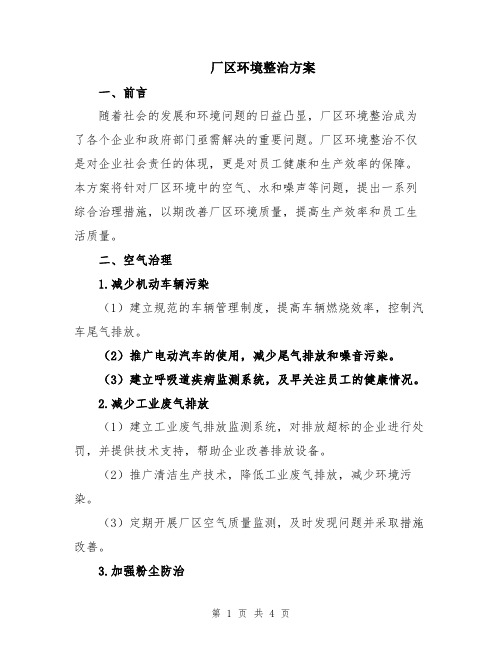 厂区环境整治方案

一、前言

随着社会的发展和环境问题的日益凸显，厂区环境整治成为了各个企业和政府部门亟需解决的重要问题。厂区环境整治不仅是对企业社会责任的体现，更是对员工健康和生产效率的保障。本方案将针对厂区环境中的空气、水和噪声等问题，提出一系列综合治理措施，以期改善厂区环境质量，提高生产效率和员工生活质量。

二、空气治理

1.减少机动车辆污染

（1）建立规范的车辆管理制度，提高车辆燃烧效率，控制汽车尾气排放。

（2）推广电动汽车的使用，减少尾气排放和噪音污染。

（3）建立呼吸道疾病监测系统，及早关注员工的健康情况。

2.减少工业废气排放

（1）建立工业废气排放监测系统，对排放超标的企业进行处罚，并提供技术支持，帮助企业改善排放设备。

（2）推广清洁生产技术，降低工业废气排放，减少环境污染。

（3）定期开展厂区空气质量监测，及时发现问题并采取措施改善。

3.加强粉尘防治

第 1 页 共 4 页